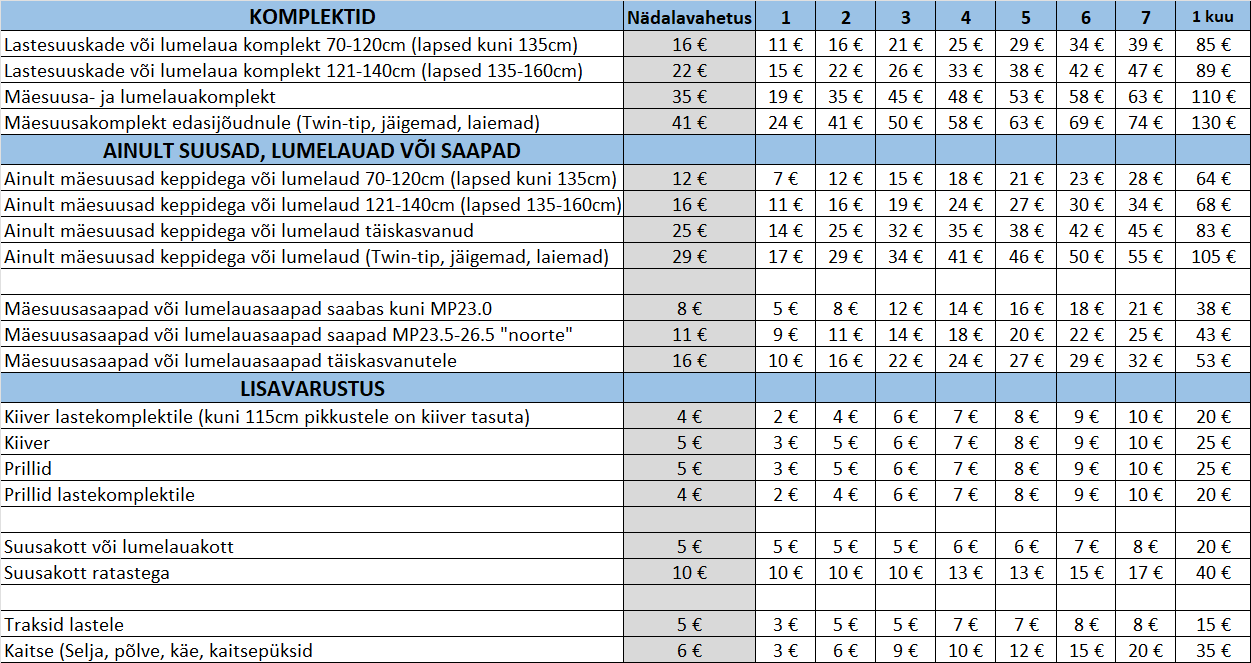 | KOMPLEKTID | Nädalavahetus | 1 | 2 | 3 | 4 | 5 | 6 | 7 | 1 kuu |
|---|---|---|---|---|---|---|---|---|---|
| Lastesuuskade või lumelaua komplekt 70-120cm (lapsed kuni 135cm) | 16 € | 11 € | 16 € | 21 € | 25 € | 29 € | 34 € | 39 € | 85 € |
| Lastesuuskade või lumelaua komplekt 121-140cm (lapsed 135-160cm) | 22 € | 15 € | 22 € | 26 € | 33 € | 38 € | 42 € | 47 € | 89 € |
| Mäesuusa- ja lumelauakomplekt | 35 € | 19 € | 35 € | 45 € | 48 € | 53 € | 58 € | 63 € | 110 € |
| Mäesuusakomplekt edasijõudnule (Twin-tip, jäigemad, laiemad) | 41 € | 24 € | 41 € | 50 € | 58 € | 63 € | 69 € | 74 € | 130 € |
| AINULT SUUSAD, LUMELAUAD VÕI SAAPAD | | | | | | | | | |
| Ainult mäesuusad keppidega või lumelaud 70-120cm (lapsed kuni 135cm) | 12 € | 7 € | 12 € | 15 € | 18 € | 21 € | 23 € | 28 € | 64 € |
| Ainult mäesuusad keppidega või lumelaud 121-140cm (lapsed 135-160cm) | 16 € | 11 € | 16 € | 19 € | 24 € | 27 € | 30 € | 34 € | 68 € |
| Ainult mäesuusad keppidega või lumelaud täiskasvanud | 25 € | 14 € | 25 € | 32 € | 35 € | 38 € | 42 € | 45 € | 83 € |
| Ainult mäesuusad keppidega või lumelaud (Twin-tip, jäigemad, laiemad) | 29 € | 17 € | 29 € | 34 € | 41 € | 46 € | 50 € | 55 € | 105 € |
| | | | | | | | | | |
| Mäesuusasaapad või lumelauasaapad saabas kuni MP23.0 | 8 € | 5 € | 8 € | 12 € | 14 € | 16 € | 18 € | 21 € | 38 € |
| Mäesuusasaapad või lumelauasaapad saapad MP23.5-26.5 "noorte" | 11 € | 9 € | 11 € | 14 € | 18 € | 20 € | 22 € | 25 € | 43 € |
| Mäesuusasaapad või lumelauasaapad täiskasvanutele | 16 € | 10 € | 16 € | 22 € | 24 € | 27 € | 29 € | 32 € | 53 € |
| LISAVARUSTUS | | | | | | | | | |
| Kiiver lastekomplektile (kuni 115cm pikkustele on kiiver tasuta) | 4 € | 2 € | 4 € | 6 € | 7 € | 8 € | 9 € | 10 € | 20 € |
| Kiiver | 5 € | 3 € | 5 € | 6 € | 7 € | 8 € | 9 € | 10 € | 25 € |
| Prillid | 5 € | 3 € | 5 € | 6 € | 7 € | 8 € | 9 € | 10 € | 25 € |
| Prillid lastekomplektile | 4 € | 2 € | 4 € | 6 € | 7 € | 8 € | 9 € | 10 € | 20 € |
| | | | | | | | | | |
| Suusakott või lumelauakott | 5 € | 5 € | 5 € | 5 € | 6 € | 6 € | 7 € | 8 € | 20 € |
| Suusakott ratastega | 10 € | 10 € | 10 € | 10 € | 13 € | 13 € | 15 € | 17 € | 40 € |
| | | | | | | | | | |
| Traksid lastele | 5 € | 3 € | 5 € | 5 € | 7 € | 7 € | 8 € | 8 € | 15 € |
| Kaitse (Selja, põlve, käe, kaitsepüksid | 6 € | 3 € | 6 € | 9 € | 10 € | 12 € | 15 € | 20 € | 35 € |